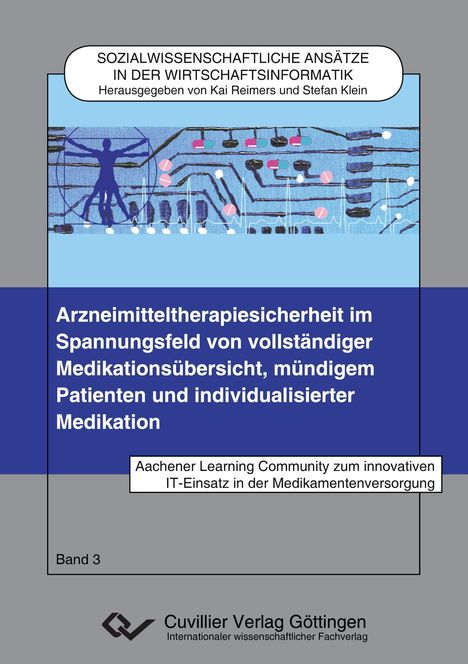 SOZIALWISSENSCHAFTLICHE ANSÄTZE IN DER WIRTSCHAFTSINFORMATIK
Herausgegeben von Kai Reimers und Stefan Klein

Arzneimitteltherapiesicherheit im Spannungsfeld von vollständiger Medikationsübersicht, mündigem Patienten und individualisierter Medikation

Aachener Learning Community zum innovativen IT-Einsatz in der Medikamentenversorgung

Band 3

Cuvillier Verlag Göttingen
Internationaler wissenschaftlicher Fachverlag